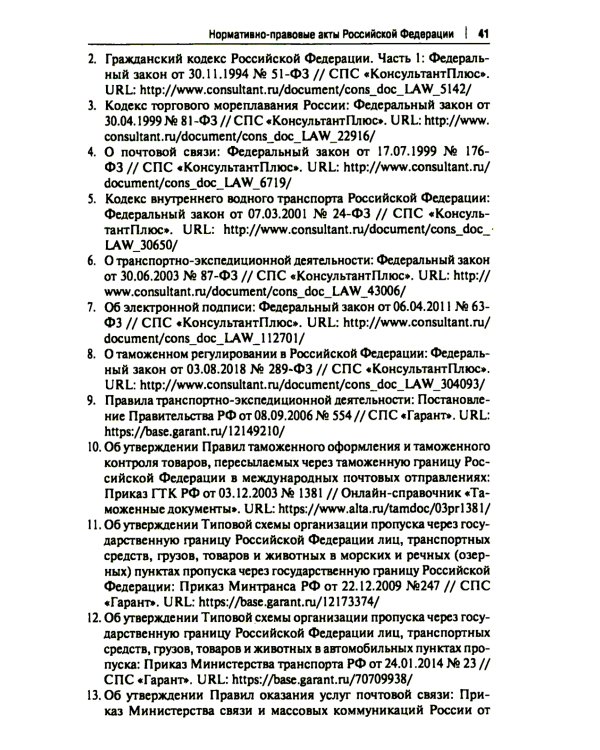 Нормативно-правовые акты Российской Федерации | 41

2. Гражданский кодекс Российской Федерации. Часть 1: Федеральный закон от 30.11.1994 № 51-ФЗ // СПС «КонсультантПлюс». URL: http://www.consultant.ru/document/cons_doc_LAW_5142/

3. Кодекс торгового мореплавания России: Федеральный закон от 30.04.1999 № 81-ФЗ // СПС «КонсультантПлюс». URL: http://www.consultant.ru/document/cons_doc_LAW_22916/

4. О почтовой связи: Федеральный закон от 17.07.1999 № 176-ФЗ // СПС «КонсультантПлюс». URL: http://www.consultant.ru/document/cons_doc_LAW_6719/

5. Кодекс внутреннего водного транспорта Российской Федерации: Федеральный закон от 07.03.2001 № 24-ФЗ // СПС «КонсультантПлюс». URL: http://www.consultant.ru/document/cons_doc_LAW_30650/

6. О транспортно-экспедиционной деятельности: Федеральный закон от 30.06.2003 № 87-ФЗ // СПС «КонсультантПлюс». URL: http://www.consultant.ru/document/cons_doc_LAW_43006/

7. Об электронной подписи: Федеральный закон от 06.04.2011 № 63-ФЗ // СПС «КонсультантПлюс». URL: http://www.consultant.ru/document/cons_doc_LAW_112701/

8. О таможенном регулировании в Российской Федерации: Федеральный закон от 03.08.2018 № 289-ФЗ // СПС «КонсультантПлюс». URL: http://www.consultant.ru/document/cons_doc_LAW_304093/

9. Правила транспортно-экспедиционной деятельности: Постановление Правительства РФ от 08.09.2006 № 554 // СПС «Гарант». URL: https://base.garant.ru/12149210/

10. Об утверждении Правил таможенного оформления и таможенного контроля товаров, пересылаемых через таможенную границу Российской Федерации в международных почтовых отправлениях: Приказ ГТК РФ от 03.12.2003 № 1381 // Онлайн-справочник «Таможенные документы». URL: https://www.alta.ru/tamdoc/03pr1381/

11. Об утверждении Типовой схемы организации пропуска через государственную границу Российской Федерации лиц, транспортных средств, грузов, товаров и животных в морских и речных (озерных) пунктах пропуска через государственную границу Российской Федерации: Приказ Минтранса РФ от 22.12.2009 №247 // СПС «Гарант». URL: https://base.garant.ru/12173374/

12. Об утверждении Типовой схемы организации пропуска через государственную границу Российской Федерации лиц, транспортных средств, грузов, товаров и животных в автомобильных пунктах пропуска: Приказ Министерства транспорта РФ от 24.01.2014 № 23 // СПС «Гарант». URL: https://base.garant.ru/70709938/

13. Об утверждении Правил оказания услуг почтовой связи: Приказ Министерства связи и массовых коммуникаций России от